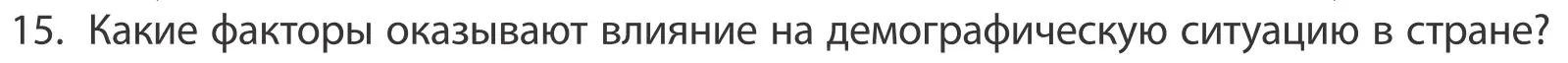 15. Какие факторы оказывают влияние на демографическую ситуацию в стране?